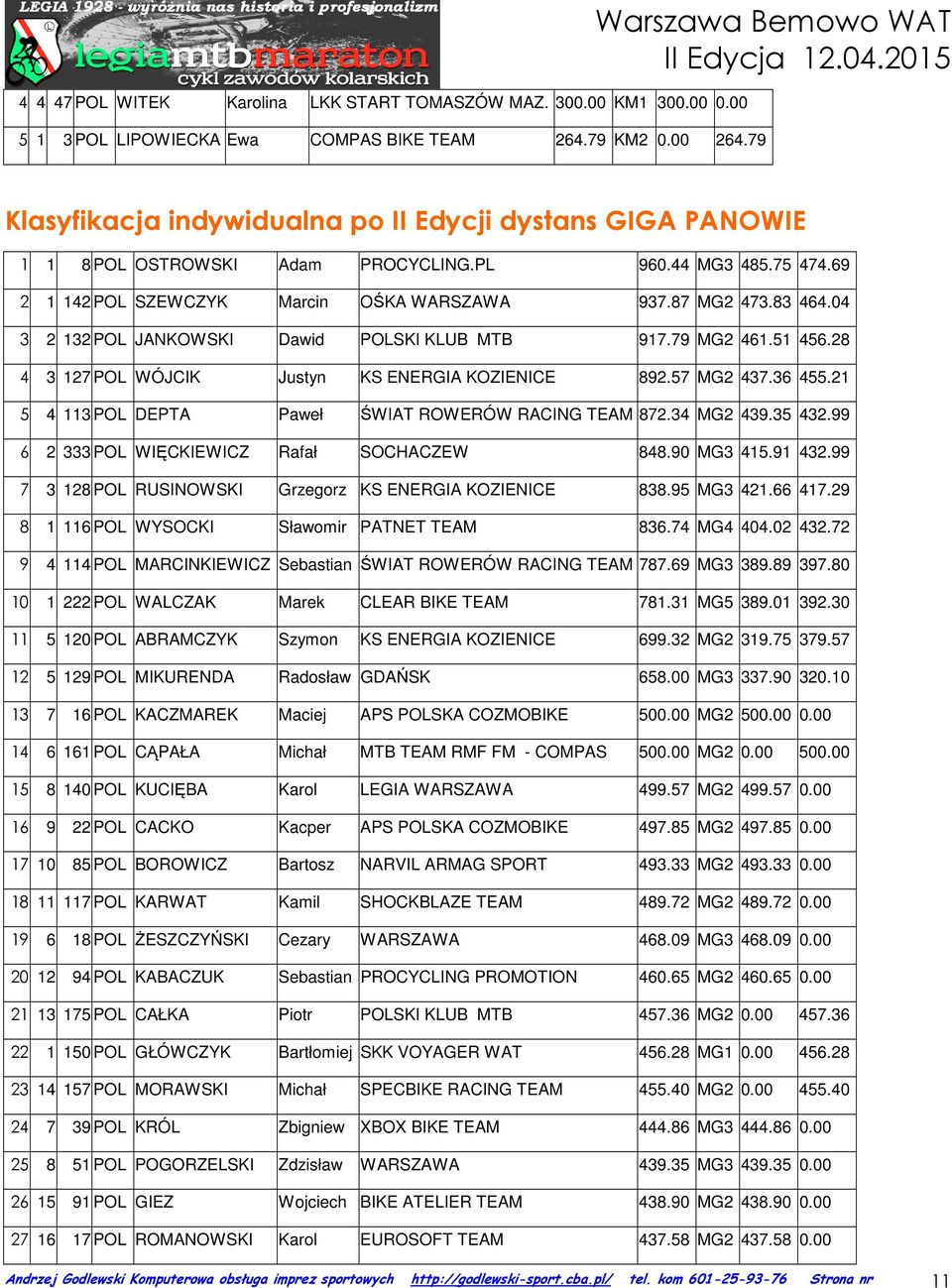 LEGIA 1928 - wyróżnia nas historia i profesjonalizm
legiamtbmaraton
cykl zawodów kolarskich

Warszawa Bemowo WAT
II Edycja 12.04.2015

| 4 | 4 | 47 | POL | WITEK | Karolina | LKK START TOMASZÓW MAZ. | 300.00 | KM1 | 300.00 | 0.00 |
|---|---|---|---|---|---|---|---|---|---|---|
| 5 | 1 | 3 | POL | LIPOWIECKA | Ewa | COMPAS BIKE TEAM | 264.79 | KM2 | 0.00 | 264.79 |

Klasyfikacja indywidualna po II Edycji dystans GIGA PANOWIE

| 1 | 1 | 8 | POL | OSTROWSKI | Adam | PROCYCLING.PL | 960.44 | MG3 | 485.75 | 474.69 |
|---|---|---|---|---|---|---|---|---|---|---|
| 2 | 1 | 142 | POL | SZEWCZYK | Marcin | OŚKA WARSZAWA | 937.87 | MG2 | 473.83 | 464.04 |
| 3 | 2 | 132 | POL | JANKOWSKI | Dawid | POLSKI KLUB MTB | 917.79 | MG2 | 461.51 | 456.28 |
| 4 | 3 | 127 | POL | WÓJCIK | Justyn | KS ENERGIA KOZIENICE | 892.57 | MG2 | 437.36 | 455.21 |
| 5 | 4 | 113 | POL | DEPTA | Paweł | ŚWIAT ROWERÓW RACING TEAM | 872.34 | MG2 | 439.35 | 432.99 |
| 6 | 2 | 333 | POL | WIĘCKIEWICZ | Rafał | SOCHACZEW | 848.90 | MG3 | 415.91 | 432.99 |
| 7 | 3 | 128 | POL | RUSINOWSKI | Grzegorz | KS ENERGIA KOZIENICE | 838.95 | MG3 | 421.66 | 417.29 |
| 8 | 1 | 116 | POL | WYSOCKI | Sławomir | PATNET TEAM | 836.74 | MG4 | 404.02 | 432.72 |
| 9 | 4 | 114 | POL | MARCINKIEWICZ | Sebastian | ŚWIAT ROWERÓW RACING TEAM | 787.69 | MG3 | 389.89 | 397.80 |
| 10 | 1 | 222 | POL | WALCZAK | Marek | CLEAR BIKE TEAM | 781.31 | MG5 | 389.01 | 392.30 |
| 11 | 5 | 120 | POL | ABRAMCZYK | Szymon | KS ENERGIA KOZIENICE | 699.32 | MG2 | 319.75 | 379.57 |
| 12 | 5 | 129 | POL | MIKURENDA | Radosław | GDAŃSK | 658.00 | MG3 | 337.90 | 320.10 |
| 13 | 7 | 16 | POL | KACZMAREK | Maciej | APS POLSKA COZMOBIKE | 500.00 | MG2 | 500.00 | 0.00 |
| 14 | 6 | 161 | POL | CĄPAŁA | Michał | MTB TEAM RMF FM - COMPAS | 500.00 | MG2 | 0.00 | 500.00 |
| 15 | 8 | 140 | POL | KUCIĘBA | Karol | LEGIA WARSZAWA | 499.57 | MG2 | 499.57 | 0.00 |
| 16 | 9 | 22 | POL | CACKO | Kacper | APS POLSKA COZMOBIKE | 497.85 | MG2 | 497.85 | 0.00 |
| 17 | 10 | 85 | POL | BOROWICZ | Bartosz | NARVIL ARMAG SPORT | 493.33 | MG2 | 493.33 | 0.00 |
| 18 | 11 | 117 | POL | KARWAT | Kamil | SHOCKBLAZE TEAM | 489.72 | MG2 | 489.72 | 0.00 |
| 19 | 6 | 18 | POL | ŻESZCZYŃSKI | Cezary | WARSZAWA | 468.09 | MG3 | 468.09 | 0.00 |
| 20 | 12 | 94 | POL | KABACZUK | Sebastian | PROCYCLING PROMOTION | 460.65 | MG2 | 460.65 | 0.00 |
| 21 | 13 | 175 | POL | CAŁKA | Piotr | POLSKI KLUB MTB | 457.36 | MG2 | 0.00 | 457.36 |
| 22 | 1 | 150 | POL | GŁÓWCZYK | Bartłomiej | SKK VOYAGER WAT | 456.28 | MG1 | 0.00 | 456.28 |
| 23 | 14 | 157 | POL | MORAWSKI | Michał | SPECBIKE RACING TEAM | 455.40 | MG2 | 0.00 | 455.40 |
| 24 | 7 | 39 | POL | KRÓL | Zbigniew | XBOX BIKE TEAM | 444.86 | MG3 | 444.86 | 0.00 |
| 25 | 8 | 51 | POL | POGORZELSKI | Zdzisław | WARSZAWA | 439.35 | MG3 | 439.35 | 0.00 |
| 26 | 15 | 91 | POL | GIEZ | Wojciech | BIKE ATELIER TEAM | 438.90 | MG2 | 438.90 | 0.00 |
| 27 | 16 | 17 | POL | ROMANOWSKI | Karol | EUROSOFT TEAM | 437.58 | MG2 | 437.58 | 0.00 |

Andrzej Godlewski Komputerowa obsługa imprez sportowych http://godlewski-sport.cba.pl/ tel. kom 601-25-93-76 Strona nr 11